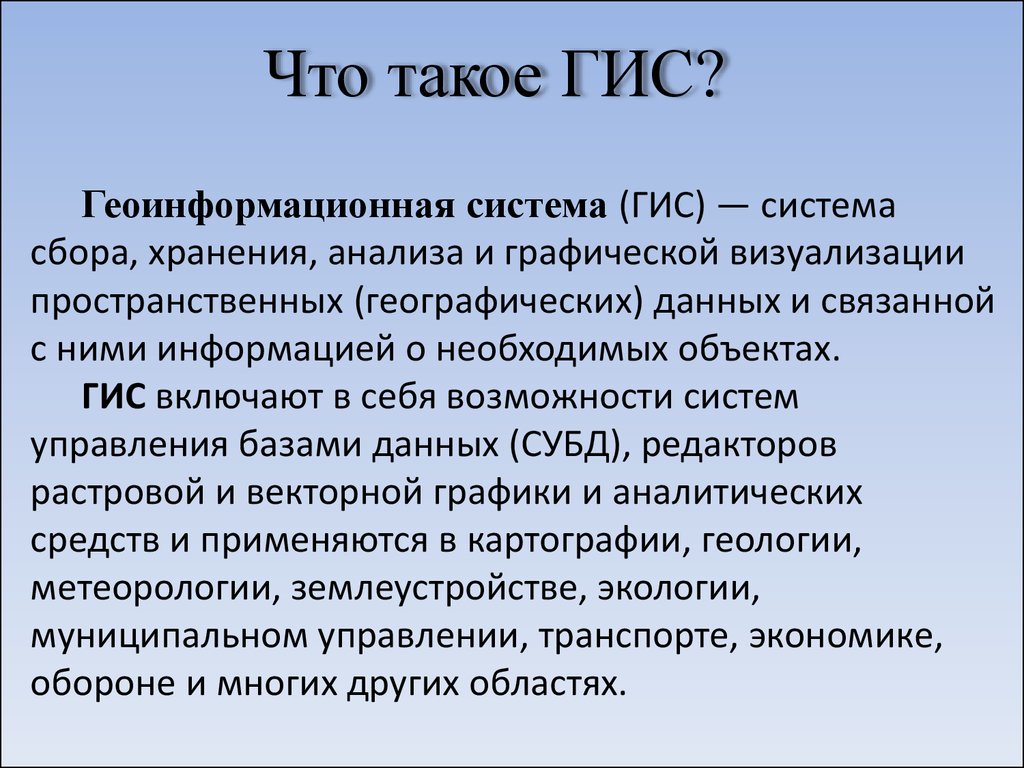 Что такое ГИС?

Геоинформационная система (ГИС) — система сбора, хранения, анализа и графической визуализации пространственных (географических) данных и связанной с ними информацией о необходимых объектах.

ГИС включают в себя возможности систем управления базами данных (СУБД), редакторов растровой и векторной графики и аналитических средств и применяются в картографии, геологии, метеорологии, землеустройстве, экологии, муниципальном управлении, транспорте, экономике, обороне и многих других областях.